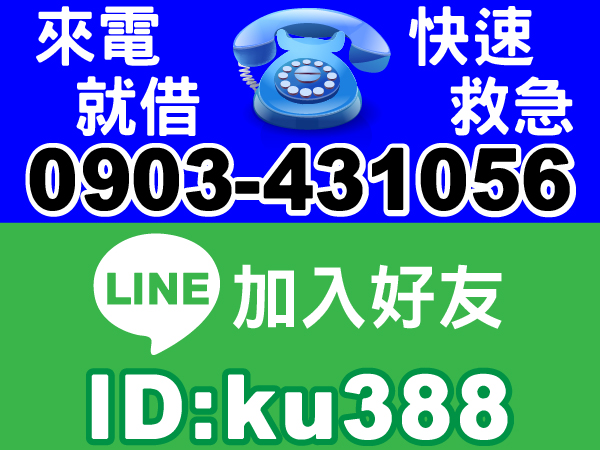 來電
就借

快速
救急

0903-431056

LINE 加入好友

ID:ku388